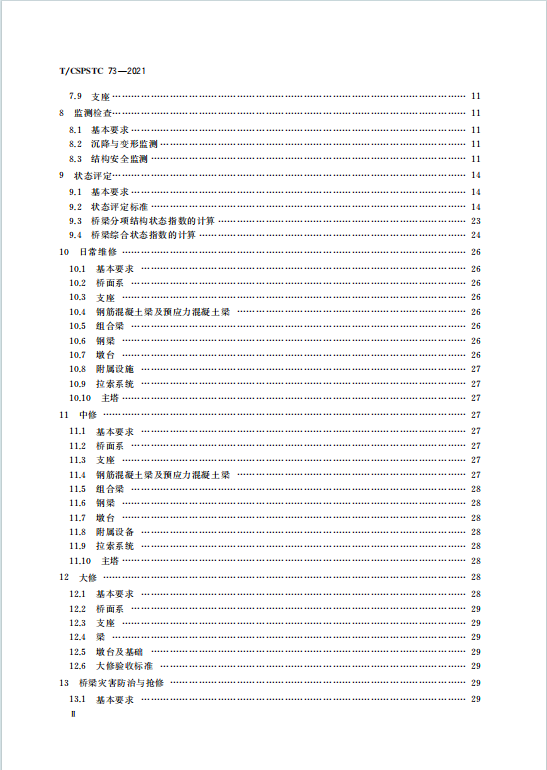 T/CSPSTC 73—2021

7.9 支座 …… 11
8 监测检查 …… 11
8.1 基本要求 …… 11
8.2 沉降与变形监测 …… 11
8.3 结构安全监测 …… 11
9 状态评定 …… 14
9.1 基本要求 …… 14
9.2 状态评定标准 …… 14
9.3 桥梁分项结构状态指数的计算 …… 23
9.4 桥梁综合状态指数的计算 …… 24
10 日常维修 …… 26
10.1 基本要求 …… 26
10.2 桥面系 …… 26
10.3 支座 …… 26
10.4 钢筋混凝土梁及预应力混凝土梁 …… 26
10.5 组合梁 …… 26
10.6 钢梁 …… 26
10.7 墩台 …… 26
10.8 附属设施 …… 27
10.9 拉索系统 …… 27
10.10 主塔 …… 27
11 中修 …… 27
11.1 基本要求 …… 27
11.2 桥面系 …… 27
11.3 支座 …… 27
11.4 钢筋混凝土梁及预应力混凝土梁 …… 27
11.5 组合梁 …… 28
11.6 钢梁 …… 28
11.7 墩台 …… 28
11.8 附属设备 …… 28
11.9 拉索系统 …… 28
11.10 主塔 …… 28
12 大修 …… 28
12.1 基本要求 …… 28
12.2 桥面系 …… 29
12.3 支座 …… 29
12.4 梁 …… 29
12.5 墩台及基础 …… 29
12.6 大修验收标准 …… 29
13 桥梁灾害防治与抢修 …… 29
13.1 基本要求 …… 29
Ⅱ